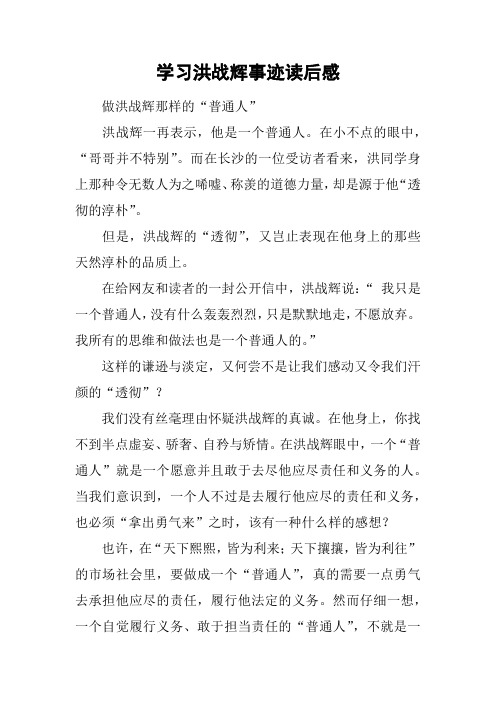 学习洪战辉事迹读后感

做洪战辉那样的“普通人”

洪战辉一再表示，他是一个普通人。在小不点的眼中，“哥哥并不特别”。而在长沙的一位受访者看来，洪同学身上那种令无数人为之唏嘘、称羡的道德力量，却是源于他“透彻的淳朴”。

但是，洪战辉的“透彻”，又岂止表现在他身上的那些天然淳朴的品质上。

在给网友和读者的一封公开信中，洪战辉说：“ 我只是一个普通人，没有什么轰轰烈烈，只是默默地走，不愿放弃。我所有的思维和做法也是一个普通人的。”

这样的谦逊与淡定，又何尝不是让我们感动又令我们汗颜的“透彻”？

我们没有丝毫理由怀疑洪战辉的真诚。在他身上，你找不到半点虚妄、骄奢、自矜与矫情。在洪战辉眼中，一个“普通人”就是一个愿意并且敢于去尽他应尽责任和义务的人。当我们意识到，一个人不过是去履行他应尽的责任和义务，也必须“拿出勇气来”之时，该有一种什么样的感想？

也许，在“天下熙熙，皆为利来；天下攘攘，皆为利往”的市场社会里，要做成一个“普通人”，真的需要一点勇气去承担他应尽的责任，履行他法定的义务。然而仔细一想，一个自觉履行义务、敢于担当责任的“普通人”，不就是一